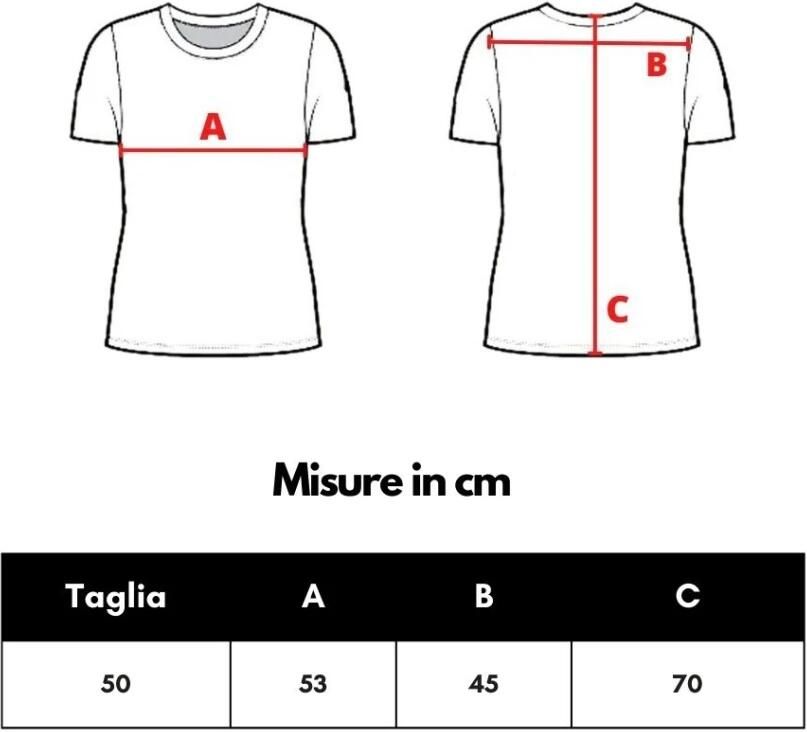 A

B

C

Misure in cm

| Taglia | A | B | C |
|---|---|---|---|
| 50 | 53 | 45 | 70 |